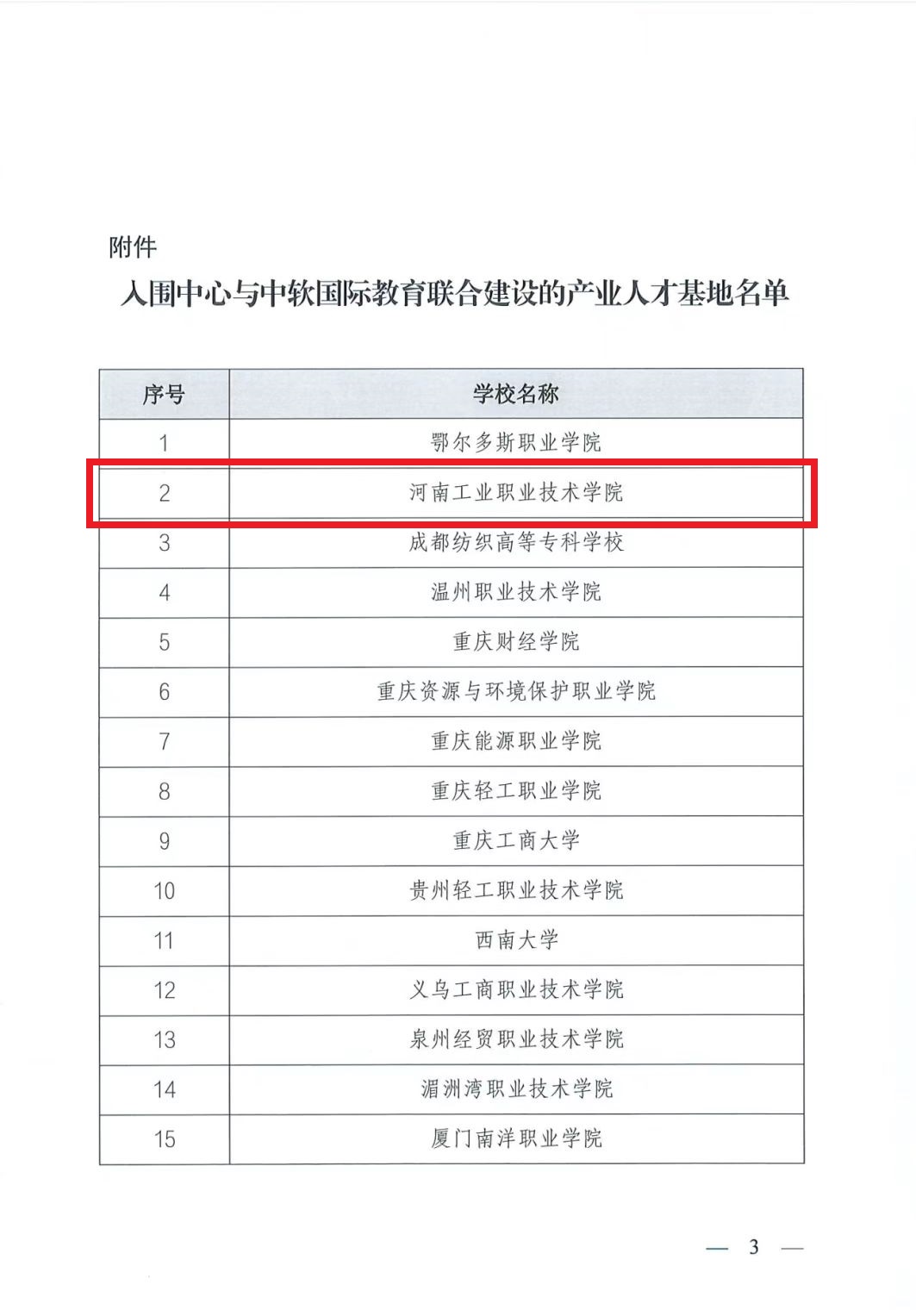 附件

入围中心与中软国际教育联合建设的产业人才基地名单

| 序号 | 学校名称 |
|---|---|
| 1 | 鄂尔多斯职业学院 |
| 2 | 河南工业职业技术学院 |
| 3 | 成都纺织高等专科学校 |
| 4 | 温州职业技术学院 |
| 5 | 重庆财经学院 |
| 6 | 重庆资源与环境保护职业学院 |
| 7 | 重庆能源职业学院 |
| 8 | 重庆轻工职业学院 |
| 9 | 重庆工商大学 |
| 10 | 贵州轻工职业技术学院 |
| 11 | 西南大学 |
| 12 | 义乌工商职业技术学院 |
| 13 | 泉州经贸职业技术学院 |
| 14 | 湄洲湾职业技术学院 |
| 15 | 厦门南洋职业学院 |

— 3 —